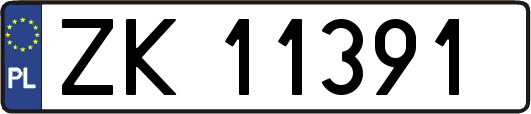 PL
ZK 11391